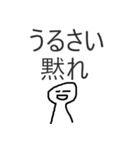 うるさい
黙れ